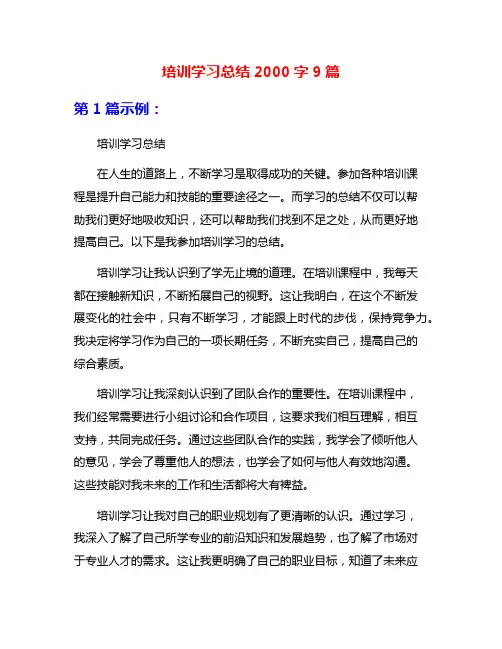 培训学习总结 2000 字 9 篇

第 1 篇示例：

培训学习总结

在人生的道路上，不断学习是取得成功的关键。参加各种培训课程是提升自己能力和技能的重要途径之一。而学习的总结不仅可以帮助我们更好地吸收知识，还可以帮助我们找到不足之处，从而更好地提高自己。以下是我参加培训学习的总结。

培训学习让我认识到了学无止境的道理。在培训课程中，我每天都在接触新知识，不断拓展自己的视野。这让我明白，在这个不断发展变化的社会中，只有不断学习，才能跟上时代的步伐，保持竞争力。我决定将学习作为自己的一项长期任务，不断充实自己，提高自己的综合素质。

培训学习让我深刻认识到了团队合作的重要性。在培训课程中，我们经常需要进行小组讨论和合作项目，这要求我们相互理解，相互支持，共同完成任务。通过这些团队合作的实践，我学会了倾听他人的意见，学会了尊重他人的想法，也学会了如何与他人有效地沟通。这些技能对我未来的工作和生活都将大有裨益。

培训学习让我对自己的职业规划有了更清晰的认识。通过学习，我深入了解了自己所学专业的前沿知识和发展趋势，也了解了市场对于专业人才的需求。这让我更明确了自己的职业目标，知道了未来应